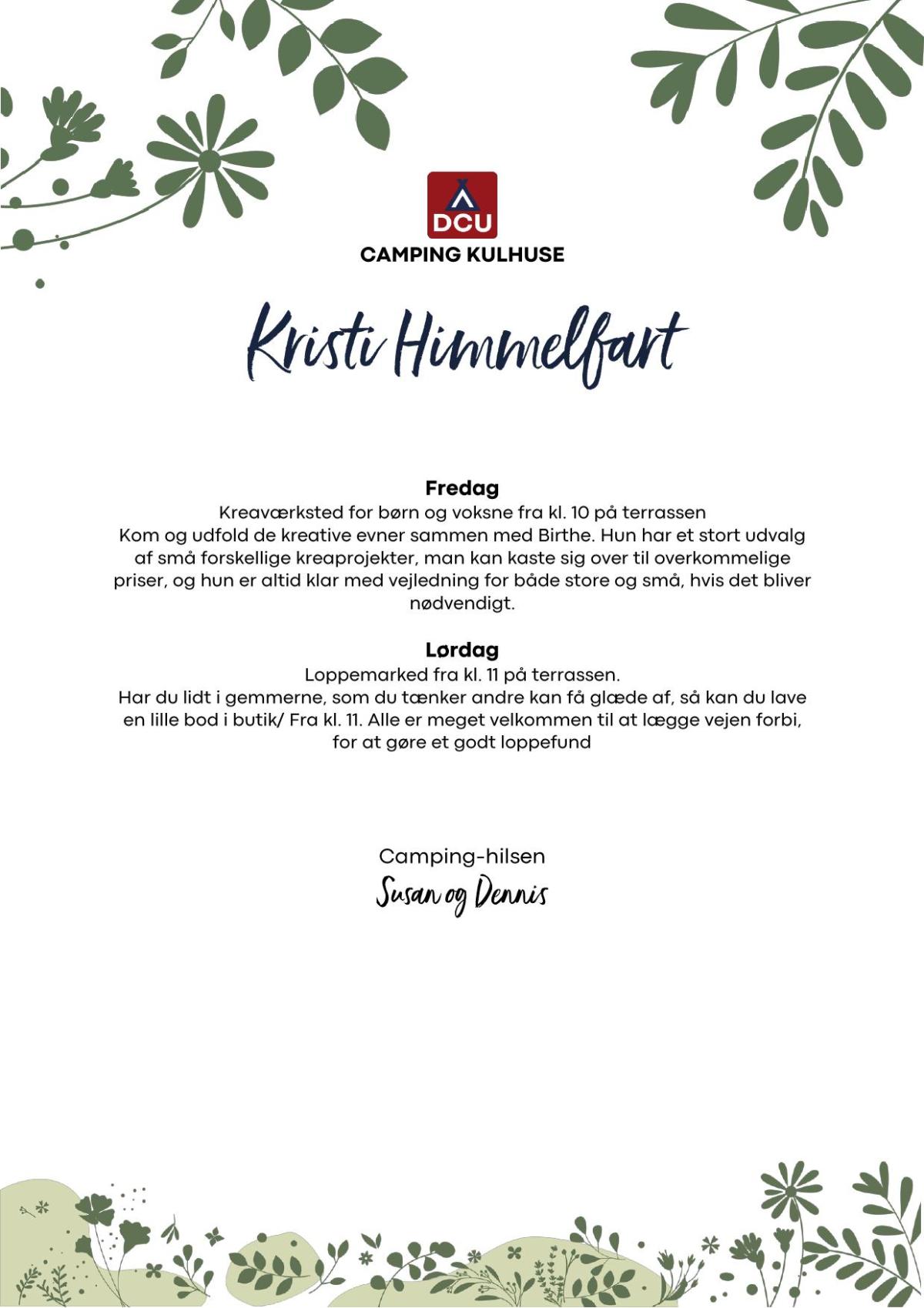 DCU
CAMPING KULHUSE

Kristi Himmelfart

Fredag
Kreaværksted for børn og voksne fra kl. 10 på terrassen
Kom og udfold de kreative evner sammen med Birthe. Hun har et stort udvalg af små forskellige kreaprojekter, man kan kaste sig over til overkommelige priser, og hun er altid klar med vejledning for både store og små, hvis det bliver nødvendigt.

Lørdag
Loppemarked fra kl. 11 på terrassen.
Har du lidt i gemmerne, som du tænker andre kan få glæde af, så kan du lave en lille bod i butik/ Fra kl. 11. Alle er meget velkommen til at lægge vejen forbi, for at gøre et godt loppefund

Camping-hilsen
Susan og Dennis